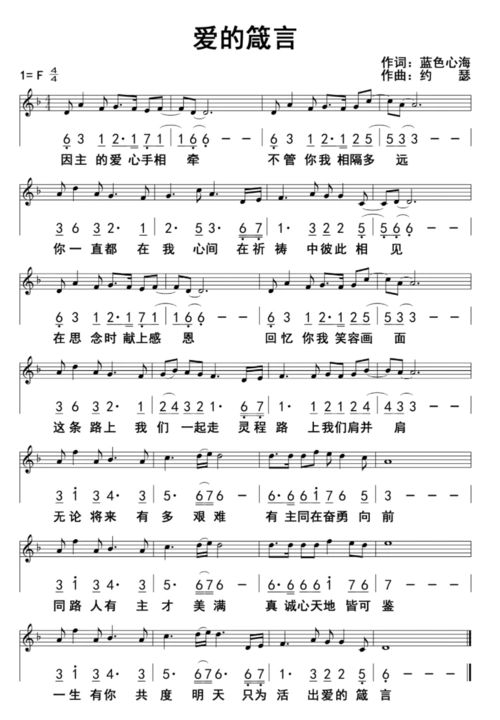 爱的箴言

作词：蓝色心海
作曲：约　瑟

1= F $\frac{4}{4}$

6 3 1 2· 1 7 1 | 1 6 6 – – | 6 3 1 2· 1 2 5 | 5 3 3 – – |
因主 的爱 心手相 牵 不管 你我 相隔多 远

3 6 3 2· 1 | 2· 5 3· 6 7 | 1· 3 2 2 5 | 5 6 6 – – |
你一 直都 在 我 心间 在祈 祷 中彼此 相 见

6 3 1 2· 1 7 1 | 1 6 6 – – | 6 3 1 2· 1 2 5 | 5 3 3 – – |
在思 念时 献上感 恩 回忆 你我 笑容画 面

3 6 3 2· 1 | 2 4 3 2 1· 6 7 | 1· 1 2 1 2 4 | 4 3 3 – – |
这条 路上 我 们 一起走 灵程 路 上我们肩并 肩

3 i 3 4· 3 | 5· 6 7 6 – | 6· 6 6 i 7 6 5 | 3 – – – |
无论 将来 有 多 艰难 有 主同在奋勇 向 前

3 i 3 4· 3 | 5· 6 7 6 – | 6· 6 6 6 i 7 6 | 7 – – – |
同路 人有 主 才 美满 真 诚心天地 皆可 鉴

3 i 3 4· 3 | 5· 6 7 6· 6 7 | 1· 3 2 2 5 | 6 – – – ‖
一生 有你 共 度 明天 只为 活 出爱的 箴 言